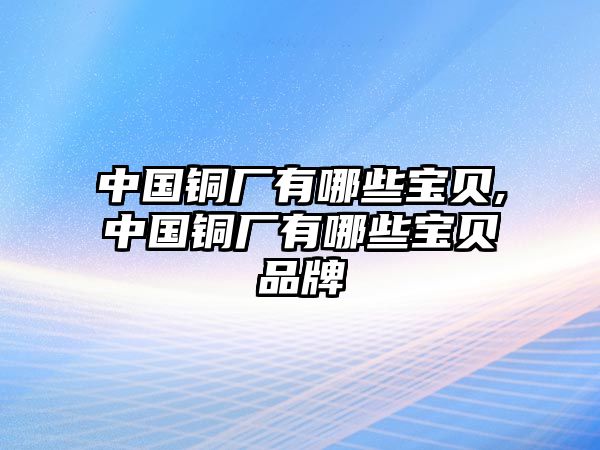 中国铜厂有哪些宝贝,中国铜厂有哪些宝贝品牌